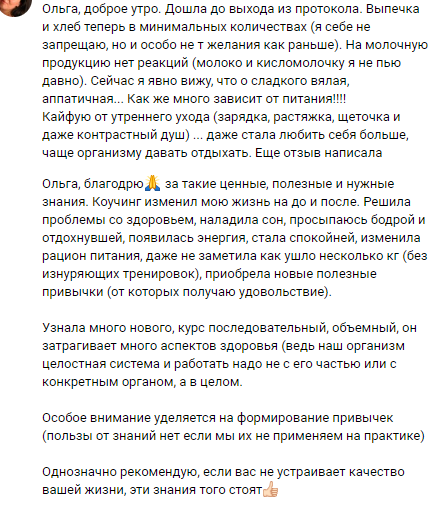 Ольга, доброе утро. Дошла до выхода из протокола. Выпечка и хлеб теперь в минимальных количествах (я себе не запрещаю, но и особо не т желания как раньше). На молочную продукцию нет реакций (молоко и кисломолочку я не пью давно). Сейчас я явно вижу, что о сладкого вялая, аппатичная... Как же много зависит от питания!!!!
Кайфую от утреннего ухода (зарядка, растяжка, щеточка и даже контрастный душ) ... даже стала любить себя больше, чаще организму давать отдыхать. Еще отзыв написала

Ольга, благодрю🙏 за такие ценные, полезные и нужные знания. Коучинг изменил мою жизнь на до и после. Решила проблемы со здоровьем, наладила сон, просыпаюсь бодрой и отдохнувшей, появилась энергия, стала спокойней, изменила рацион питания, даже не заметила как ушло несколько кг (без изнуряющих тренировок), приобрела новые полезные привычки (от которых получаю удовольствие).

Узнала много нового, курс последовательный, объемный, он затрагивает много аспектов здоровья (ведь наш организм целостная система и работать надо не с его частью или с конкретным органом, а в целом.

Особое внимание уделяется на формирование привычек (пользы от знаний нет если мы их не применяем на практике)

Однозначно рекомендую, если вас не устраивает качество вашей жизни, эти знания того стоят👍